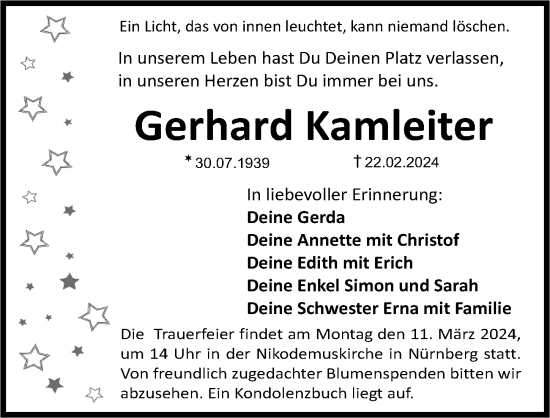 Ein Licht, das von innen leuchtet, kann niemand löschen.

In unserem Leben hast Du Deinen Platz verlassen, in unseren Herzen bist Du immer bei uns.

Gerhard Kamleiter

* 30.07.1939 † 22.02.2024

In liebevoller Erinnerung:
Deine Gerda
Deine Annette mit Christof
Deine Edith mit Erich
Deine Enkel Simon und Sarah
Deine Schwester Erna mit Familie

Die Trauerfeier findet am Montag den 11. März 2024, um 14 Uhr in der Nikodemuskirche in Nürnberg statt. Von freundlich zugedachter Blumenspenden bitten wir abzusehen. Ein Kondolenzbuch liegt auf.